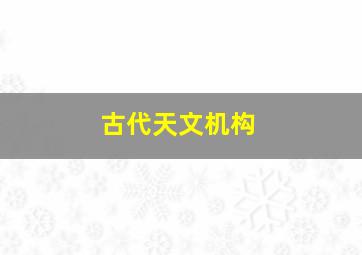 古代天文机构